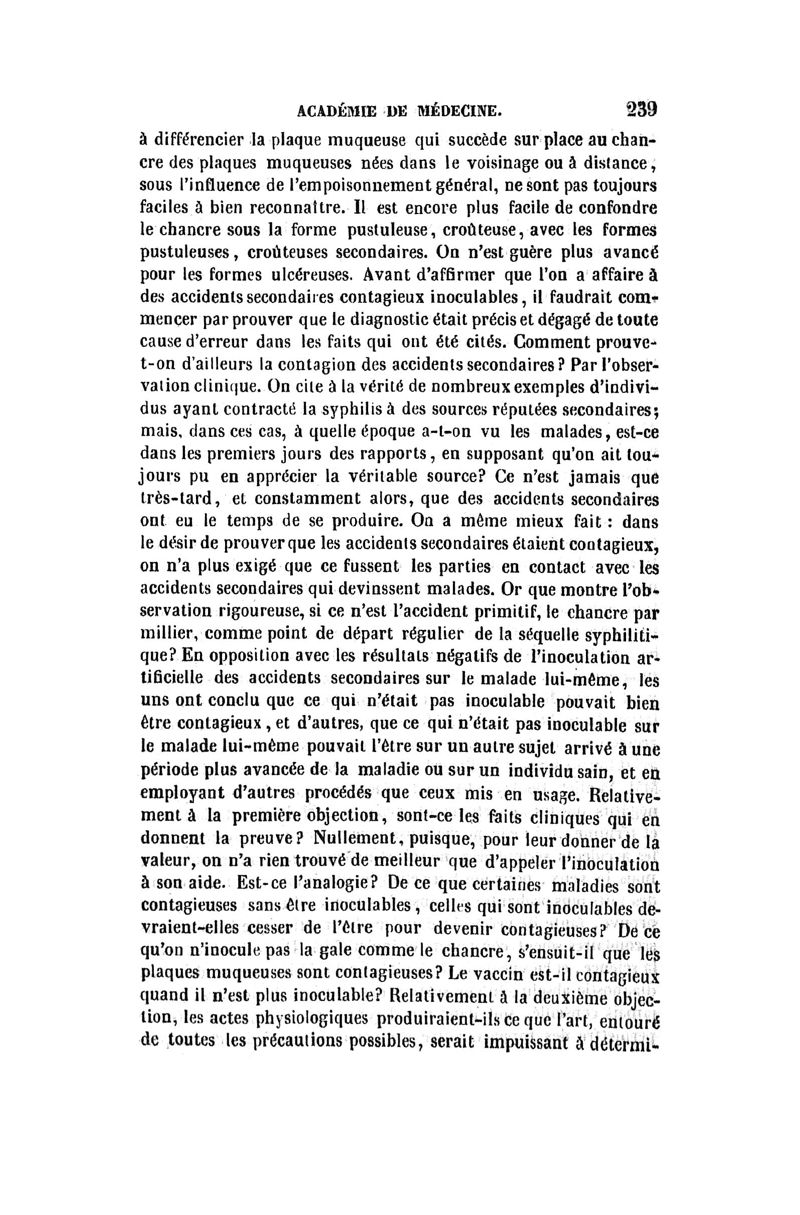 ACADÉMIE DE MÉDECINE. 239

à différencier la plaque muqueuse qui succède sur place au chancre des plaques muqueuses nées dans le voisinage ou à distance, sous l'influence de l'empoisonnement général, ne sont pas toujours faciles à bien reconnaître. Il est encore plus facile de confondre le chancre sous la forme pustuleuse, croûteuse, avec les formes pustuleuses, croûteuses secondaires. On n'est guère plus avancé pour les formes ulcéreuses. Avant d'affirmer que l'on a affaire à des accidents secondaires contagieux inoculables, il faudrait commencer par prouver que le diagnostic était précis et dégagé de toute cause d'erreur dans les faits qui ont été cités. Comment prouve-t-on d'ailleurs la contagion des accidents secondaires? Par l'observation clinique. On cite à la vérité de nombreux exemples d'individus ayant contracté la syphilis à des sources réputées secondaires; mais, dans ces cas, à quelle époque a-t-on vu les malades, est-ce dans les premiers jours des rapports, en supposant qu'on ait toujours pu en apprécier la véritable source? Ce n'est jamais que très-tard, et constamment alors, que des accidents secondaires ont eu le temps de se produire. On a même mieux fait : dans le désir de prouver que les accidents secondaires étaient contagieux, on n'a plus exigé que ce fussent les parties en contact avec les accidents secondaires qui devinssent malades. Or que montre l'observation rigoureuse, si ce n'est l'accident primitif, le chancre par millier, comme point de départ régulier de la séquelle syphilitique? En opposition avec les résultats négatifs de l'inoculation artificielle des accidents secondaires sur le malade lui-même, les uns ont conclu que ce qui n'était pas inoculable pouvait bien être contagieux, et d'autres, que ce qui n'était pas inoculable sur le malade lui-même pouvait l'être sur un autre sujet arrivé à une période plus avancée de la maladie ou sur un individu sain, et en employant d'autres procédés que ceux mis en usage. Relativement à la première objection, sont-ce les faits cliniques qui en donnent la preuve? Nullement, puisque, pour leur donner de la valeur, on n'a rien trouvé de meilleur que d'appeler l'inoculation à son aide. Est-ce l'analogie? De ce que certaines maladies sont contagieuses sans être inoculables, celles qui sont inoculables devraient-elles cesser de l'être pour devenir contagieuses? De ce qu'on n'inocule pas la gale comme le chancre, s'ensuit-il que les plaques muqueuses sont contagieuses? Le vaccin est-il contagieux quand il n'est plus inoculable? Relativement à la deuxième objection, les actes physiologiques produiraient-ils ce que l'art, entouré de toutes les précautions possibles, serait impuissant à détermi-